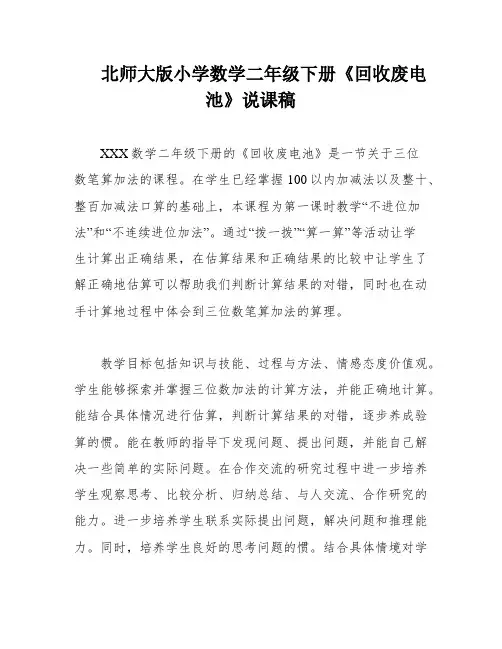 北师大版小学数学二年级下册《回收废电池》说课稿

XXX数学二年级下册的《回收废电池》是一节关于三位数笔算加法的课程。在学生已经掌握100以内加减法以及整十、整百加减法口算的基础上，本课程为第一课时教学“不进位加法”和“不连续进位加法”。通过“拨一拨”“算一算”等活动让学生计算出正确结果，在估算结果和正确结果的比较中让学生了解正确地估算可以帮助我们判断计算结果的对错，同时也在动手计算地过程中体会到三位数笔算加法的算理。

教学目标包括知识与技能、过程与方法、情感态度价值观。学生能够探索并掌握三位数加法的计算方法，并能正确地计算。能结合具体情况进行估算，判断计算结果的对错，逐步养成验算的惯。能在教师的指导下发现问题、提出问题，并能自己解决一些简单的实际问题。在合作交流的研究过程中进一步培养学生观察思考、比较分析、归纳总结、与人交流、合作研究的能力。进一步培养学生联系实际提出问题，解决问题和推理能力。同时，培养学生良好的思考问题的惯。结合具体情境对学